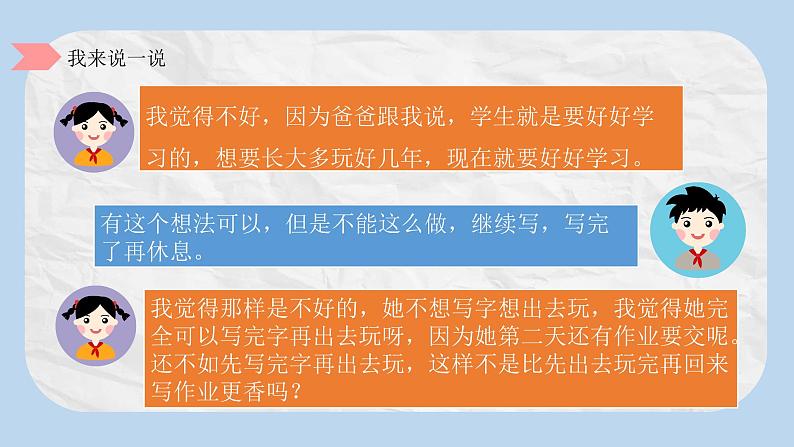 我来说一说

我觉得不好，因为爸爸跟我说，学生就是要好好学习的，想要长大多玩好几年，现在就要好好学习。

有这个想法可以，但是不能这么做，继续写，写完了再休息。

我觉得那样是不好的，她不想写字想出去玩，我觉得她完全可以写完字再出去玩呀，因为她第二天还有作业要交呢。还不如先写完字再出去玩，这样不是比先出去玩完再回来写作业更香吗？